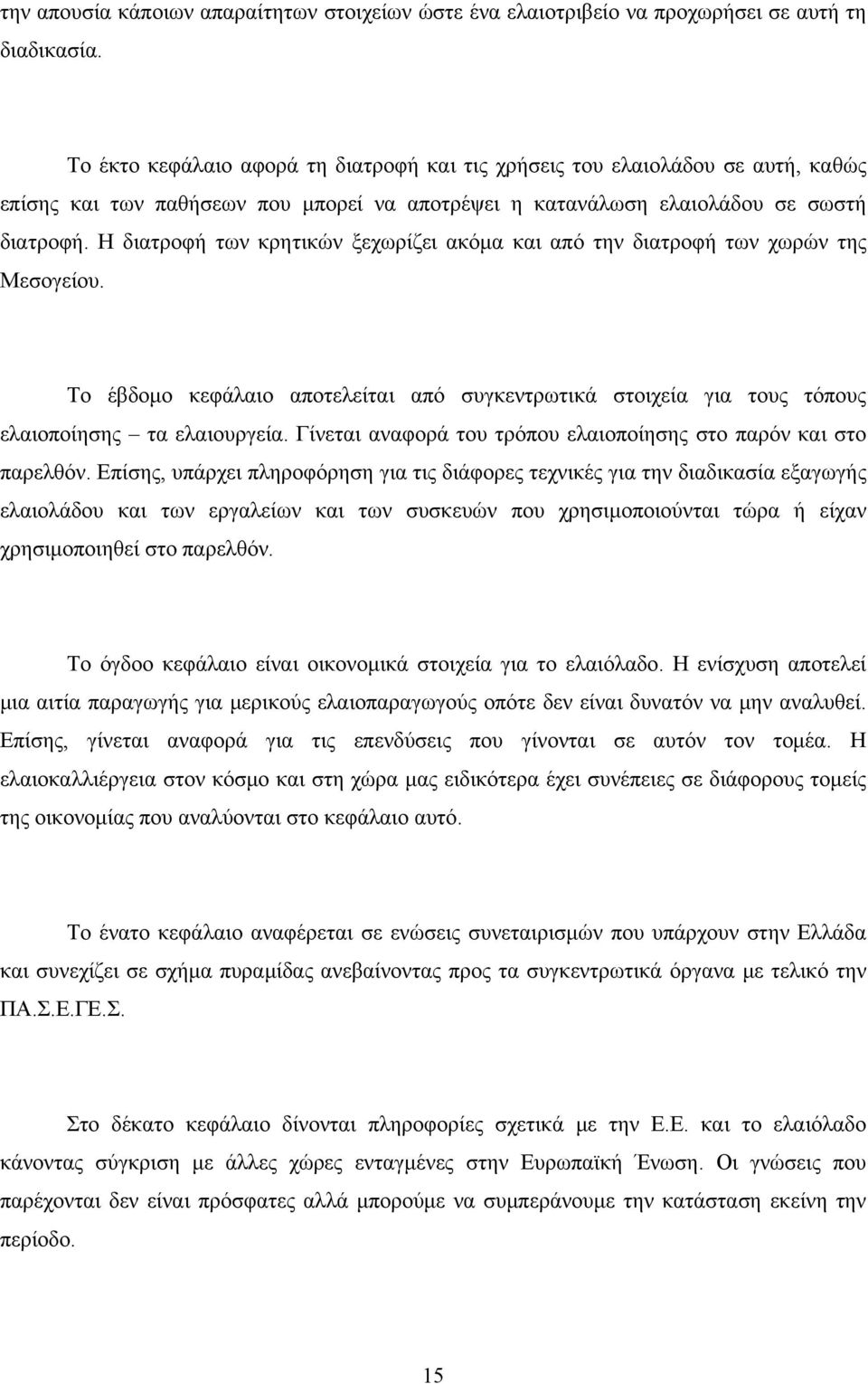 την απουσία κάποιων απαραίτητων στοιχείων ώστε ένα ελαιοτριβείο να προχωρήσει σε αυτή τη διαδικασία.

Το έκτο κεφάλαιο αφορά τη διατροφή και τις χρήσεις του ελαιολάδου σε αυτή, καθώς επίσης και των παθήσεων που μπορεί να αποτρέψει η κατανάλωση ελαιολάδου σε σωστή διατροφή. Η διατροφή των κρητικών ξεχωρίζει ακόμα και από την διατροφή των χωρών της Μεσογείου.

Το έβδομο κεφάλαιο αποτελείται από συγκεντρωτικά στοιχεία για τους τόπους ελαιοποίησης – τα ελαιουργεία. Γίνεται αναφορά του τρόπου ελαιοποίησης στο παρόν και στο παρελθόν. Επίσης, υπάρχει πληροφόρηση για τις διάφορες τεχνικές για την διαδικασία εξαγωγής ελαιολάδου και των εργαλείων και των συσκευών που χρησιμοποιούνται τώρα ή είχαν χρησιμοποιηθεί στο παρελθόν.

Το όγδοο κεφάλαιο είναι οικονομικά στοιχεία για το ελαιόλαδο. Η ενίσχυση αποτελεί μια αιτία παραγωγής για μερικούς ελαιοπαραγωγούς οπότε δεν είναι δυνατόν να μην αναλυθεί. Επίσης, γίνεται αναφορά για τις επενδύσεις που γίνονται σε αυτόν τον τομέα. Η ελαιοκαλλιέργεια στον κόσμο και στη χώρα μας ειδικότερα έχει συνέπειες σε διάφορους τομείς της οικονομίας που αναλύονται στο κεφάλαιο αυτό.

Το ένατο κεφάλαιο αναφέρεται σε ενώσεις συνεταιρισμών που υπάρχουν στην Ελλάδα και συνεχίζει σε σχήμα πυραμίδας ανεβαίνοντας προς τα συγκεντρωτικά όργανα με τελικό την ΠΑ.Σ.Ε.ΓΕ.Σ.

Στο δέκατο κεφάλαιο δίνονται πληροφορίες σχετικά με την Ε.Ε. και το ελαιόλαδο κάνοντας σύγκριση με άλλες χώρες ενταγμένες στην Ευρωπαϊκή Ένωση. Οι γνώσεις που παρέχονται δεν είναι πρόσφατες αλλά μπορούμε να συμπεράνουμε την κατάσταση εκείνη την περίοδο.

15